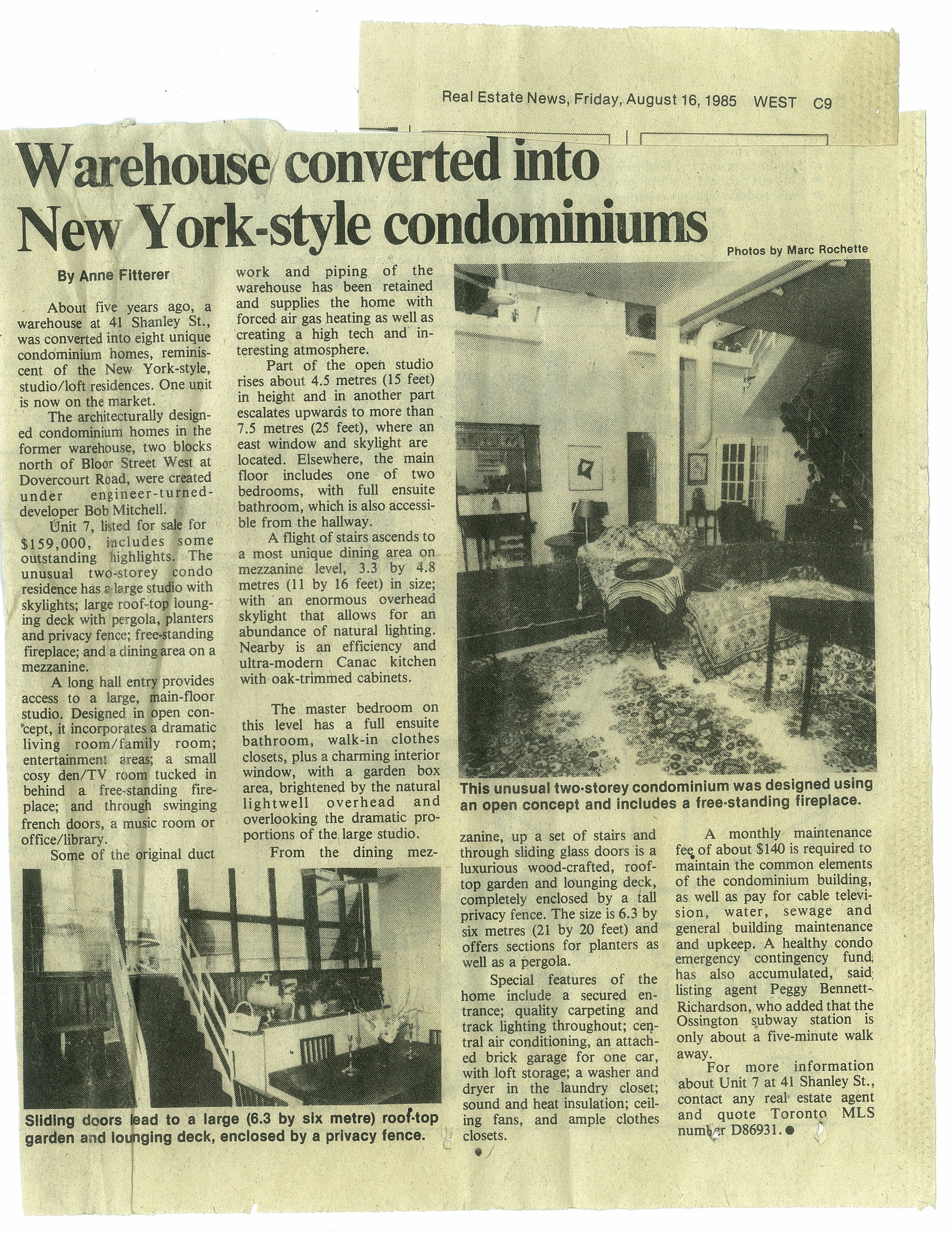 Real Estate News, Friday, August 16, 1985 WEST C9

Warehouse converted into New York-style condominiums

Photos by Marc Rochette

By Anne Fitterer

About five years ago, a warehouse at 41 Shanley St., was converted into eight unique condominium homes, reminiscent of the New York-style, studio/loft residences. One unit is now on the market.

The architecturally designed condominium homes in the former warehouse, two blocks north of Bloor Street West at Dovercourt Road, were created under engineer-turned-developer Bob Mitchell.

Unit 7, listed for sale for $159,000, includes some outstanding highlights. The unusual two-storey condo residence has a large studio with skylights; large roof-top lounging deck with pergola, planters and privacy fence; free-standing fireplace; and a dining area on a mezzanine.

A long hall entry provides access to a large, main-floor studio. Designed in open concept, it incorporates a dramatic living room/family room; entertainment areas; a small cosy den/TV room tucked in behind a free-standing fireplace; and through swinging french doors, a music room or office/library.

Some of the original duct work and piping of the warehouse has been retained and supplies the home with forced air gas heating as well as creating a high tech and interesting atmosphere.

Part of the open studio rises about 4.5 metres (15 feet) in height and in another part escalates upwards to more than 7.5 metres (25 feet), where an east window and skylight are located. Elsewhere, the main floor includes one of two bedrooms, with full ensuite bathroom, which is also accessible from the hallway.

A flight of stairs ascends to a most unique dining area on mezzanine level, 3.3 by 4.8 metres (11 by 16 feet) in size; with an enormous overhead skylight that allows for an abundance of natural lighting. Nearby is an efficiency and ultra-modern Canac kitchen with oak-trimmed cabinets.

The master bedroom on this level has a full ensuite bathroom, walk-in clothes closets, plus a charming interior window, with a garden box area, brightened by the natural lightwell overhead and overlooking the dramatic proportions of the large studio.

From the dining mezzanine, up a set of stairs and through sliding glass doors is a luxurious wood-crafted, roof-top garden and lounging deck, completely enclosed by a tall privacy fence. The size is 6.3 by six metres (21 by 20 feet) and offers sections for planters as well as a pergola.

Special features of the home include a secured entrance; quality carpeting and track lighting throughout; central air conditioning, an attached brick garage for one car, with loft storage; a washer and dryer in the laundry closet; sound and heat insulation; ceiling fans, and ample clothes closets.

A monthly maintenance fee of about $140 is required to maintain the common elements of the condominium building, as well as pay for cable television, water, sewage and general building maintenance and upkeep. A healthy condo emergency contingency fund has also accumulated, said listing agent Peggy Bennett-Richardson, who added that the Ossington subway station is only about a five-minute walk away.

For more information about Unit 7 at 41 Shanley St., contact any real estate agent and quote Toronto MLS number D86931.

This unusual two-storey condominium was designed using an open concept and includes a free-standing fireplace.

Sliding doors lead to a large (6.3 by six metre) roof-top garden and lounging deck, enclosed by a privacy fence.